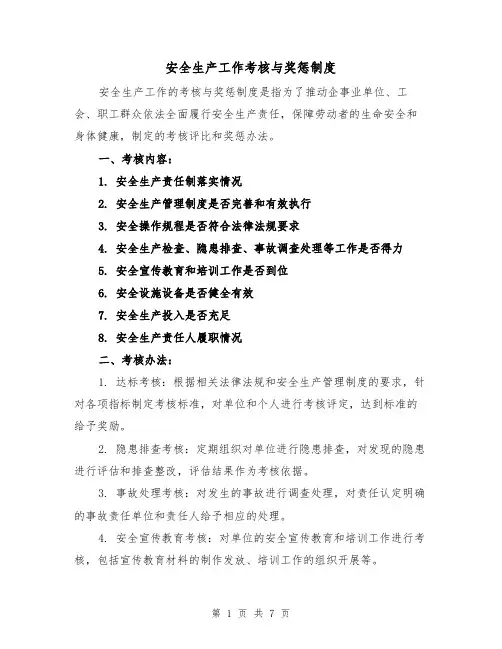 安全生产工作考核与奖惩制度

安全生产工作的考核与奖惩制度是指为了推动企事业单位、工会、职工群众依法全面履行安全生产责任，保障劳动者的生命安全和身体健康，制定的考核评比和奖惩办法。

一、考核内容：

1. 安全生产责任制落实情况

2. 安全生产管理制度是否完善和有效执行

3. 安全操作规程是否符合法律法规要求

4. 安全生产检查、隐患排查、事故调查处理等工作是否得力

5. 安全宣传教育和培训工作是否到位

6. 安全设施设备是否健全有效

7. 安全生产投入是否充足

8. 安全生产责任人履职情况

二、考核办法：

1. 达标考核：根据相关法律法规和安全生产管理制度的要求，针对各项指标制定考核标准，对单位和个人进行考核评定，达到标准的给予奖励。

2. 隐患排查考核：定期组织对单位进行隐患排查，对发现的隐患进行评估和排查整改，评估结果作为考核依据。

3. 事故处理考核：对发生的事故进行调查处理，对责任认定明确的事故责任单位和责任人给予相应的处理。

4. 安全宣传教育考核：对单位的安全宣传教育和培训工作进行考核，包括宣传教育材料的制作发放、培训工作的组织开展等。

第 1 页 共 7 页